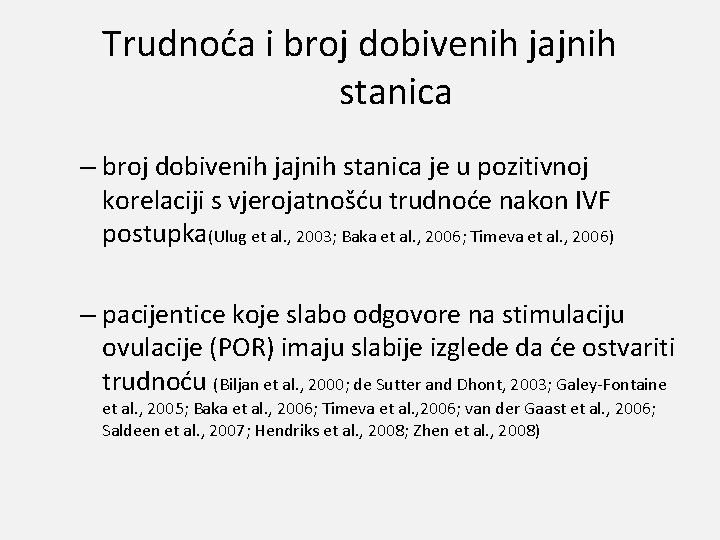 Trudnoća i broj dobivenih jajnih stanica

– broj dobivenih jajnih stanica je u pozitivnoj korelaciji s vjerojatnošću trudnoće nakon IVF postupka(Ulug et al., 2003; Baka et al., 2006; Timeva et al., 2006)

– pacijentice koje slabo odgovore na stimulaciju ovulacije (POR) imaju slabije izglede da će ostvariti trudnoću (Biljan et al., 2000; de Sutter and Dhont, 2003; Galey-Fontaine et al., 2005; Baka et al., 2006; Timeva et al.,2006; van der Gaast et al., 2006; Saldeen et al., 2007; Hendriks et al., 2008; Zhen et al., 2008)